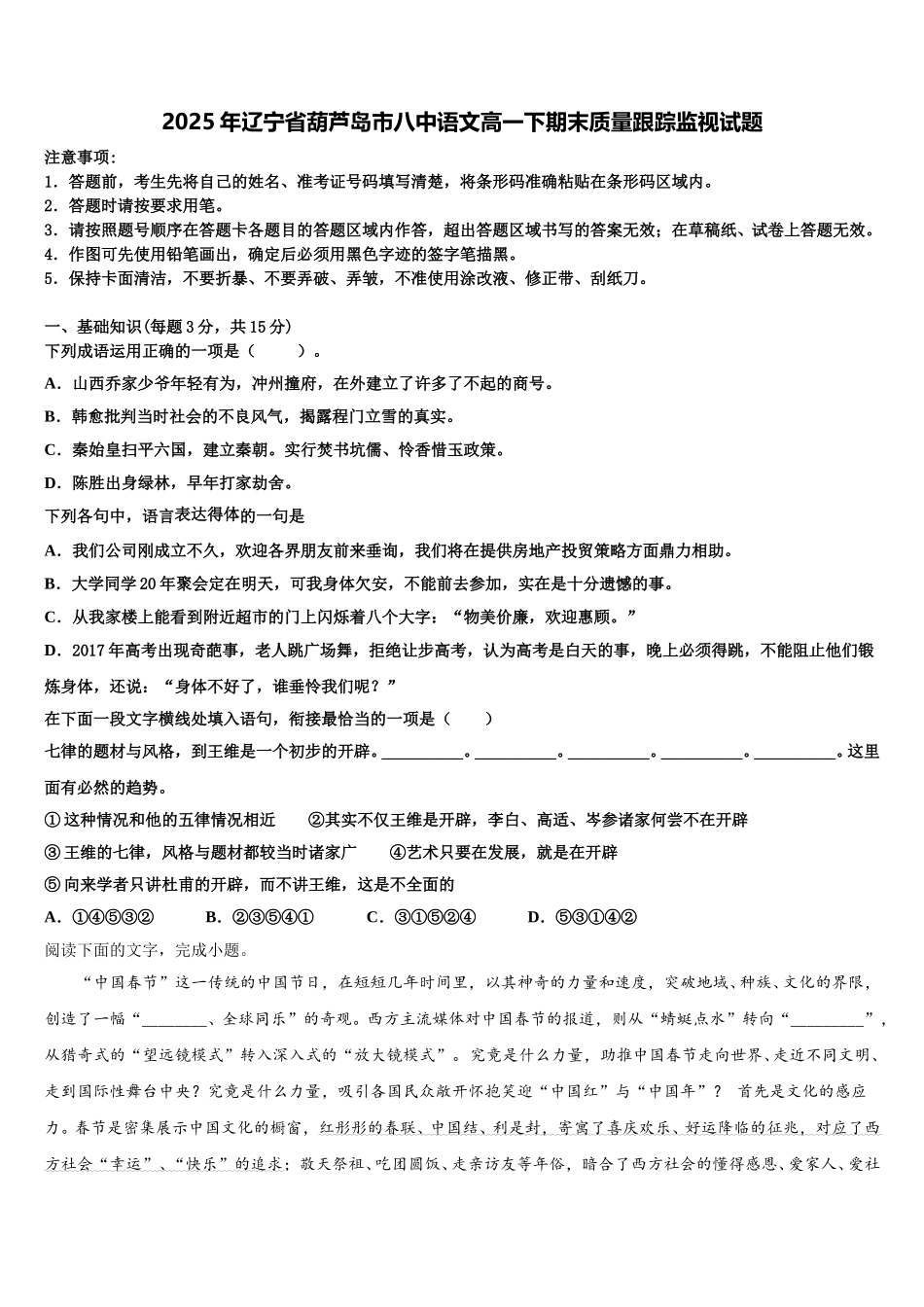 2025年辽宁省葫芦岛市八中语文高一下期末质量跟踪监视试题

注意事项：
1．答题前，考生先将自己的姓名、准考证号码填写清楚，将条形码准确粘贴在条形码区域内。
2．答题时请按要求用笔。
3．请按照题号顺序在答题卡各题目的答题区域内作答，超出答题区域书写的答案无效；在草稿纸、试卷上答题无效。
4．作图可先使用铅笔画出，确定后必须用黑色字迹的签字笔描黑。
5．保持卡面清洁，不要折暴、不要弄破、弄皱，不准使用涂改液、修正带、刮纸刀。

一、基础知识(每题3分，共15分)
下列成语运用正确的一项是（　　）。
A．山西乔家少爷年轻有为，冲州撞府，在外建立了许多了不起的商号。
B．韩愈批判当时社会的不良风气，揭露程门立雪的真实。
C．秦始皇扫平六国，建立秦朝。实行焚书坑儒、怜香惜玉政策。
D．陈胜出身绿林，早年打家劫舍。
下列各句中，语言表达得体的一句是
A．我们公司刚成立不久，欢迎各界朋友前来垂询，我们将在提供房地产投贸策略方面鼎力相助。
B．大学同学20年聚会定在明天，可我身体欠安，不能前去参加，实在是十分遗憾的事。
C．从我家楼上能看到附近超市的门上闪烁着八个大字：“物美价廉，欢迎惠顾。”
D．2017年高考出现奇葩事，老人跳广场舞，拒绝让步高考，认为高考是白天的事，晚上必须得跳，不能阻止他们锻炼身体，还说：“身体不好了，谁垂怜我们呢？”
在下面一段文字横线处填入语句，衔接最恰当的一项是（　　）
七律的题材与风格，到王维是一个初步的开辟。__________。__________。__________。__________。__________。这里面有必然的趋势。
①这种情况和他的五律情况相近　　②其实不仅王维是开辟，李白、高适、岑参诸家何尝不在开辟
③王维的七律，风格与题材都较当时诸家广　　④艺术只要在发展，就是在开辟
⑤向来学者只讲杜甫的开辟，而不讲王维，这是不全面的
A．①④⑤③②　　B．②③⑤④①　　C．③①⑤②④　　D．⑤③①④②
阅读下面的文字，完成小题。
“中国春节”这一传统的中国节日，在短短几年时间里，以其神奇的力量和速度，突破地域、种族、文化的界限，创造了一幅“________、全球同乐”的奇观。西方主流媒体对中国春节的报道，则从“蜻蜓点水”转向“__________”，从猎奇式的“望远镜模式”转入深入式的“放大镜模式”。究竟是什么力量，助推中国春节走向世界、走近不同文明、走到国际性舞台中央？究竟是什么力量，吸引各国民众敞开怀抱笑迎“中国红”与“中国年”？ 首先是文化的感应力。春节是密集展示中国文化的橱窗，红彤彤的春联、中国结、利是封，寄寓了喜庆欢乐、好运降临的征兆，对应了西方社会“幸运”、“快乐”的追求；敬天祭祖、吃团圆饭、走亲访友等年俗，暗合了西方社会的懂得感恩、爱家人、爱社